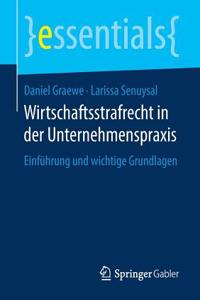 }essentials{

Daniel Graewe · Larissa Senuysal

Wirtschaftsstrafrecht in der Unternehmenspraxis

Einführung und wichtige Grundlagen

Springer Gabler